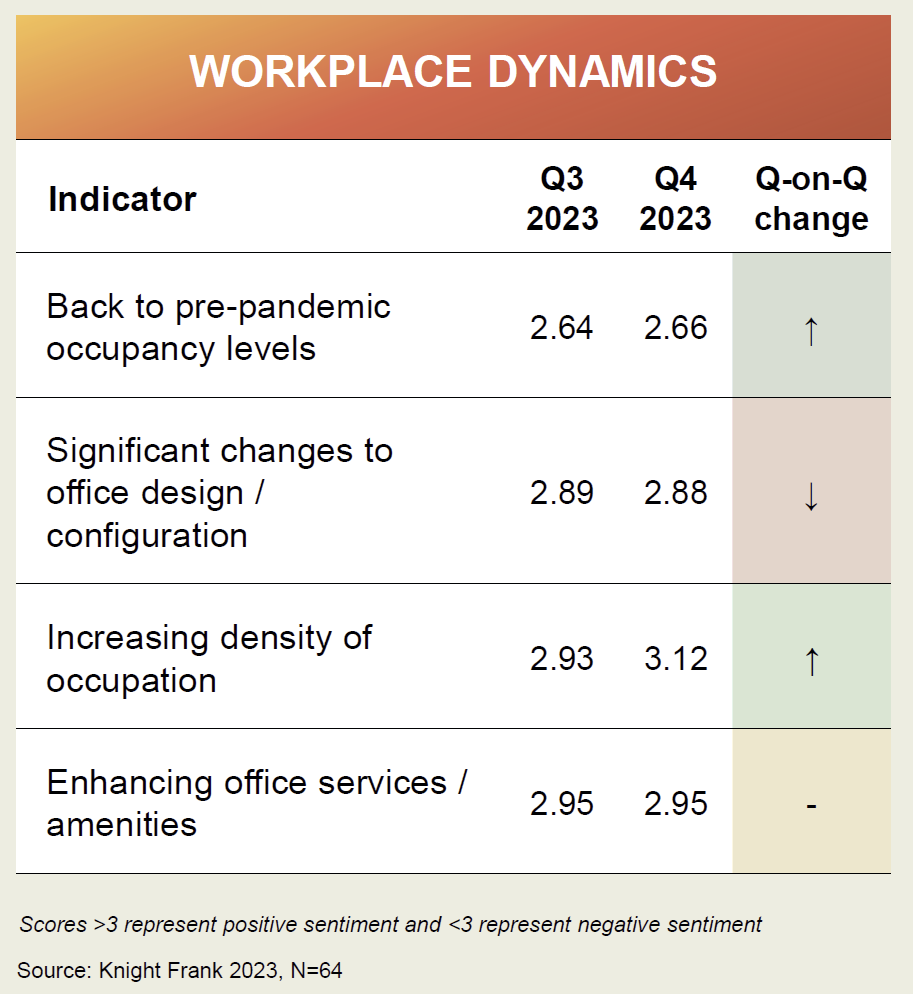 WORKPLACE DYNAMICS

| Indicator | Q3 2023 | Q4 2023 | Q-on-Q change |
|---|---|---|---|
| Back to pre-pandemic occupancy levels | 2.64 | 2.66 | ↑ |
| Significant changes to office design / configuration | 2.89 | 2.88 | ↓ |
| Increasing density of occupation | 2.93 | 3.12 | ↑ |
| Enhancing office services / amenities | 2.95 | 2.95 | - |

Scores >3 represent positive sentiment and <3 represent negative sentiment

Source: Knight Frank 2023, N=64